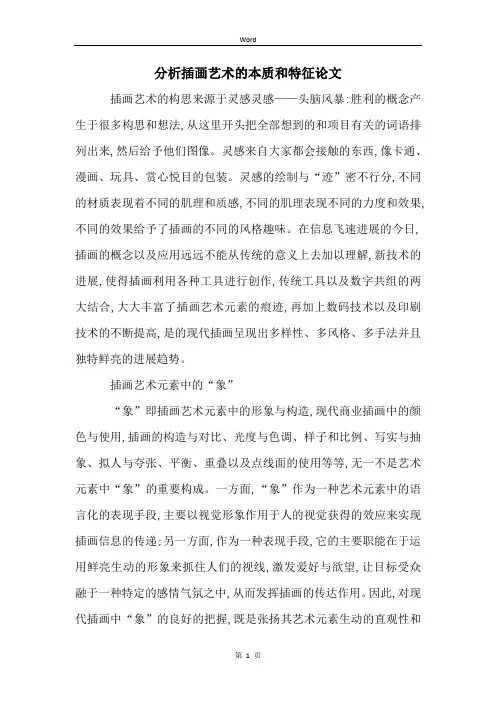 Word

分析插画艺术的本质和特征论文

插画艺术的构思来源于灵感灵感——头脑风暴:胜利的概念产生于很多构思和想法,从这里开头把全部想到的和项目有关的词语排列出来,然后给予他们图像。灵感来自大家都会接触的东西,像卡通、漫画、玩具、赏心悦目的包装。灵感的绘制与“迹”密不行分,不同的材质表现着不同的肌理和质感,不同的肌理表现不同的力度和效果,不同的效果给予了插画的不同的风格趣味。在信息飞速进展的今日,插画的概念以及应用远远不能从传统的意义上去加以理解,新技术的进展,使得插画利用各种工具进行创作,传统工具以及数字共组的两大结合,大大丰富了插画艺术元素的痕迹,再加上数码技术以及印刷技术的不断提高,是的现代插画呈现出多样性、多风格、多手法并且独特鲜亮的进展趋势。

插画艺术元素中的“象”

“象”即插画艺术元素中的形象与构造,现代商业插画中的颜色与使用,插画的构造与对比、光度与色调、样子和比例、写实与抽象、拟人与夸张、平衡、重叠以及点线面的使用等等,无一不是艺术元素中“象”的重要构成。一方面,“象”作为一种艺术元素中的语言化的表现手段,主要以视觉形象作用于人的视觉获得的效应来实现插画信息的传递;另一方面,作为一种表现手段,它的主要职能在于运用鲜亮生动的形象来抓住人们的视线,激发爱好与欲望,让目标受众融于一种特定的感情气氛之中,从而发挥插画的传达作用。因此,对现代插画中“象”的良好的把握,既是张扬其艺术元素生动的直观性和

第 1 页